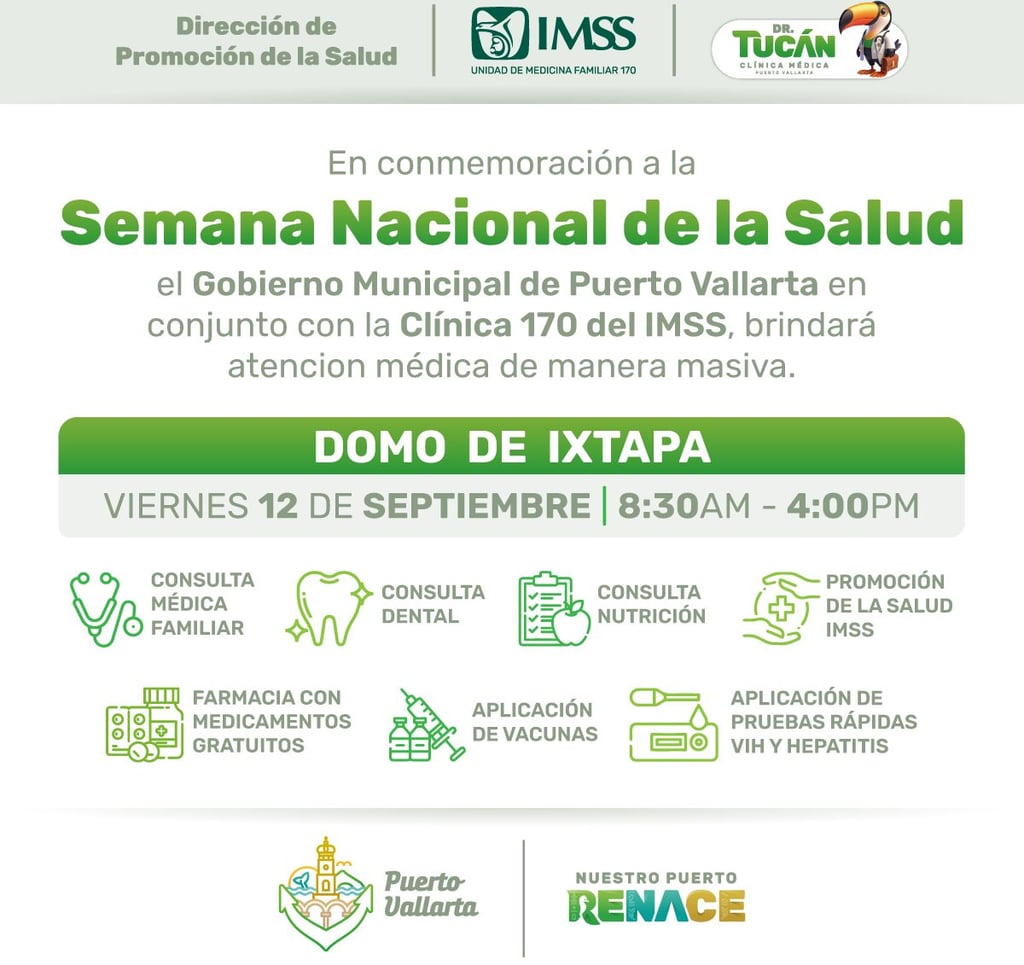 Dirección de Promoción de la Salud

IMSS
UNIDAD DE MEDICINA FAMILIAR 170

DR. TUCÁN
CLÍNICA MÉDICA
PUERTO VALLARTA

En conmemoración a la
Semana Nacional de la Salud
el Gobierno Municipal de Puerto Vallarta en conjunto con la Clínica 170 del IMSS, brindará atencion médica de manera masiva.

DOMO DE IXTAPA
VIERNES 12 DE SEPTIEMBRE | 8:30AM - 4:00PM

CONSULTA MÉDICA FAMILIAR

CONSULTA DENTAL

CONSULTA NUTRICIÓN

PROMOCIÓN DE LA SALUD IMSS

FARMACIA CON MEDICAMENTOS GRATUITOS

APLICACIÓN DE VACUNAS

APLICACIÓN DE PRUEBAS RÁPIDAS VIH Y HEPATITIS

Puerto Vallarta

NUESTRO PUERTO
RENACE